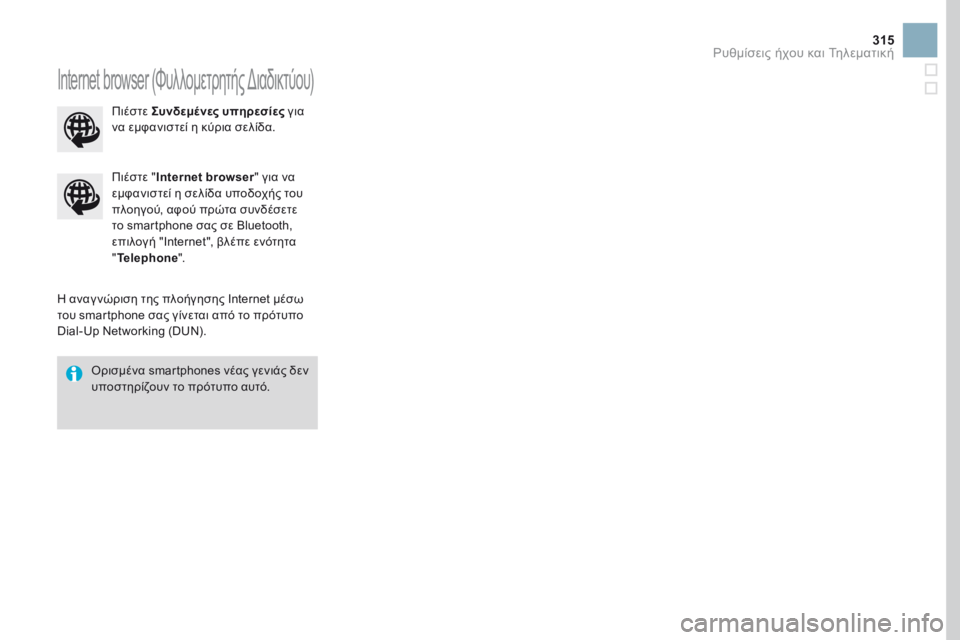 315
Ρυθμίσεις ήχου και Τηλεματική

Internet browser (Φυλλομετρητής Διαδικτύου)

Πιέστε Συνδεμένες υπηρεσίες για να εμφανιστεί η κύρια σελίδα.

Πιέστε "Internet browser" για να εμφανιστεί η σελίδα υποδοχής του πλοηγού, αφού πρώτα συνδέσετε το smartphone σας σε Bluetooth, επιλογή "Internet", βλέπε ενότητα "Telephone".

Η αναγνώριση της πλοήγησης Internet μέσω του smartphone σας γίνεται από το πρότυπο Dial-Up Networking (DUN).

Ορισμένα smartphones νέας γενιάς δεν υποστηρίζουν το πρότυπο αυτό.

carmanualsonline.info